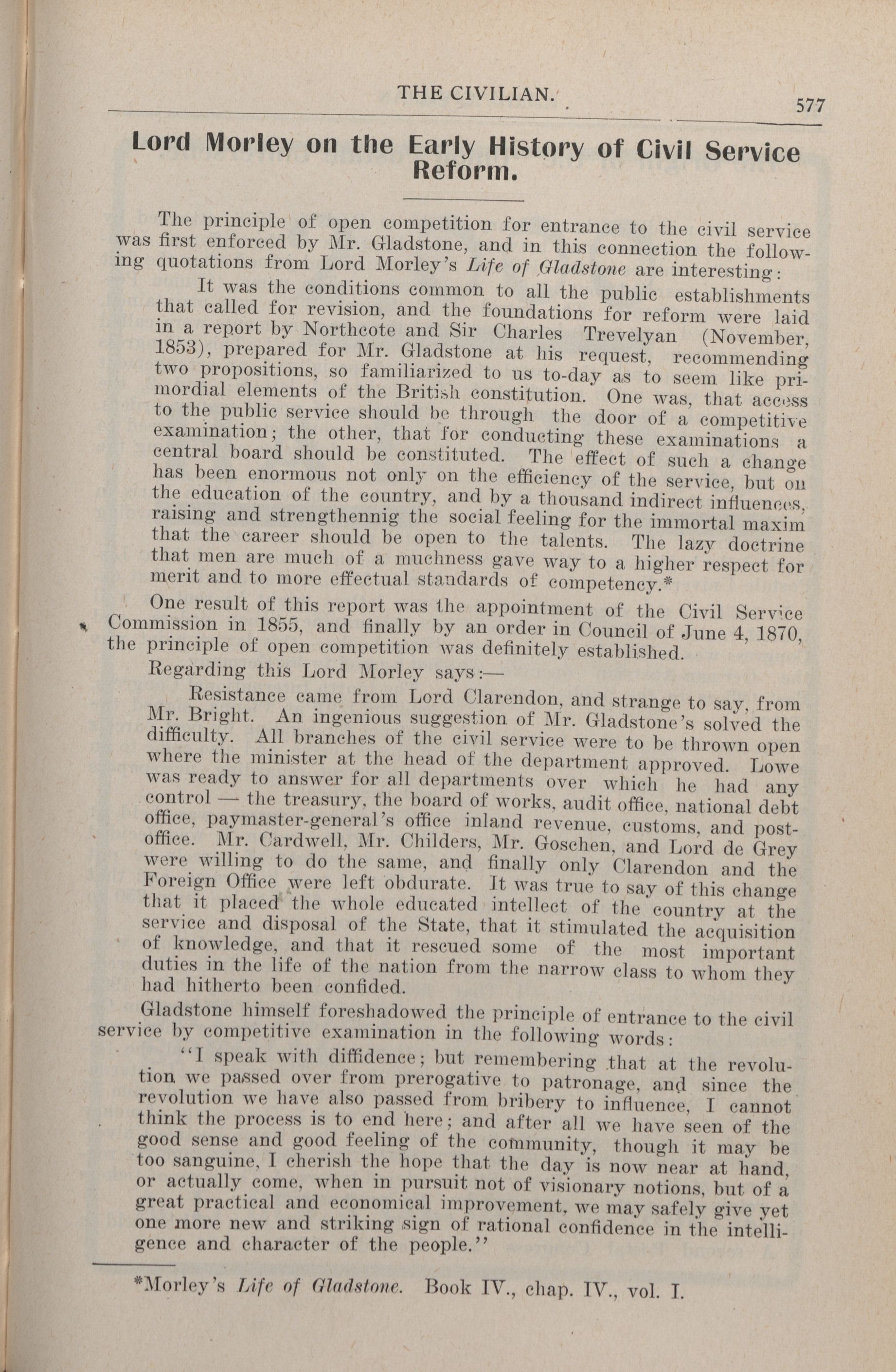 THE CIVILIAN.

577

Lord Morley on the Early History of Civil Service Reform.

The principle of open competition for entrance to the civil service was first enforced by Mr. Gladstone, and in this connection the following quotations from Lord Morley's Life of Gladstone are interesting:

It was the conditions common to all the public establishments that called for revision, and the foundations for reform were laid in a report by Northcote and Sir Charles Trevelyan (November, 1853), prepared for Mr. Gladstone at his request, recommending two propositions, so familiarized to us to-day as to seem like primordial elements of the British constitution. One was, that access to the public service should be through the door of a competitive examination; the other, that for conducting these examinations a central board should be constituted. The effect of such a change has been enormous not only on the efficiency of the service, but on the education of the country, and by a thousand indirect influences, raising and strengthennig the social feeling for the immortal maxim that the career should be open to the talents. The lazy doctrine that men are much of a muchness gave way to a higher respect for merit and to more effectual standards of competency.*

One result of this report was the appointment of the Civil Service Commission in 1855, and finally by an order in Council of June 4, 1870, the principle of open competition was definitely established.

Regarding this Lord Morley says:—

Resistance came from Lord Clarendon, and strange to say, from Mr. Bright. An ingenious suggestion of Mr. Gladstone's solved the difficulty. All branches of the civil service were to be thrown open where the minister at the head of the department approved. Lowe was ready to answer for all departments over which he had any control — the treasury, the board of works, audit office, national debt office, paymaster-general's office inland revenue, customs, and post-office. Mr. Cardwell, Mr. Childers, Mr. Goschen, and Lord de Grey were willing to do the same, and finally only Clarendon and the Foreign Office were left obdurate. It was true to say of this change that it placed the whole educated intellect of the country at the service and disposal of the State, that it stimulated the acquisition of knowledge, and that it rescued some of the most important duties in the life of the nation from the narrow class to whom they had hitherto been confided.

Gladstone himself foreshadowed the principle of entrance to the civil service by competitive examination in the following words:

"I speak with diffidence; but remembering that at the revolution we passed over from prerogative to patronage, and since the revolution we have also passed from bribery to influence, I cannot think the process is to end here; and after all we have seen of the good sense and good feeling of the community, though it may be too sanguine, I cherish the hope that the day is now near at hand, or actually come, when in pursuit not of visionary notions, but of a great practical and economical improvement, we may safely give yet one more new and striking sign of rational confidence in the intelligence and character of the people."

*Morley's Life of Gladstone. Book IV., chap. IV., vol. I.